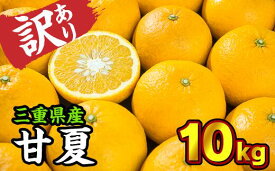 訳あり

三重県産
甘夏

10kg